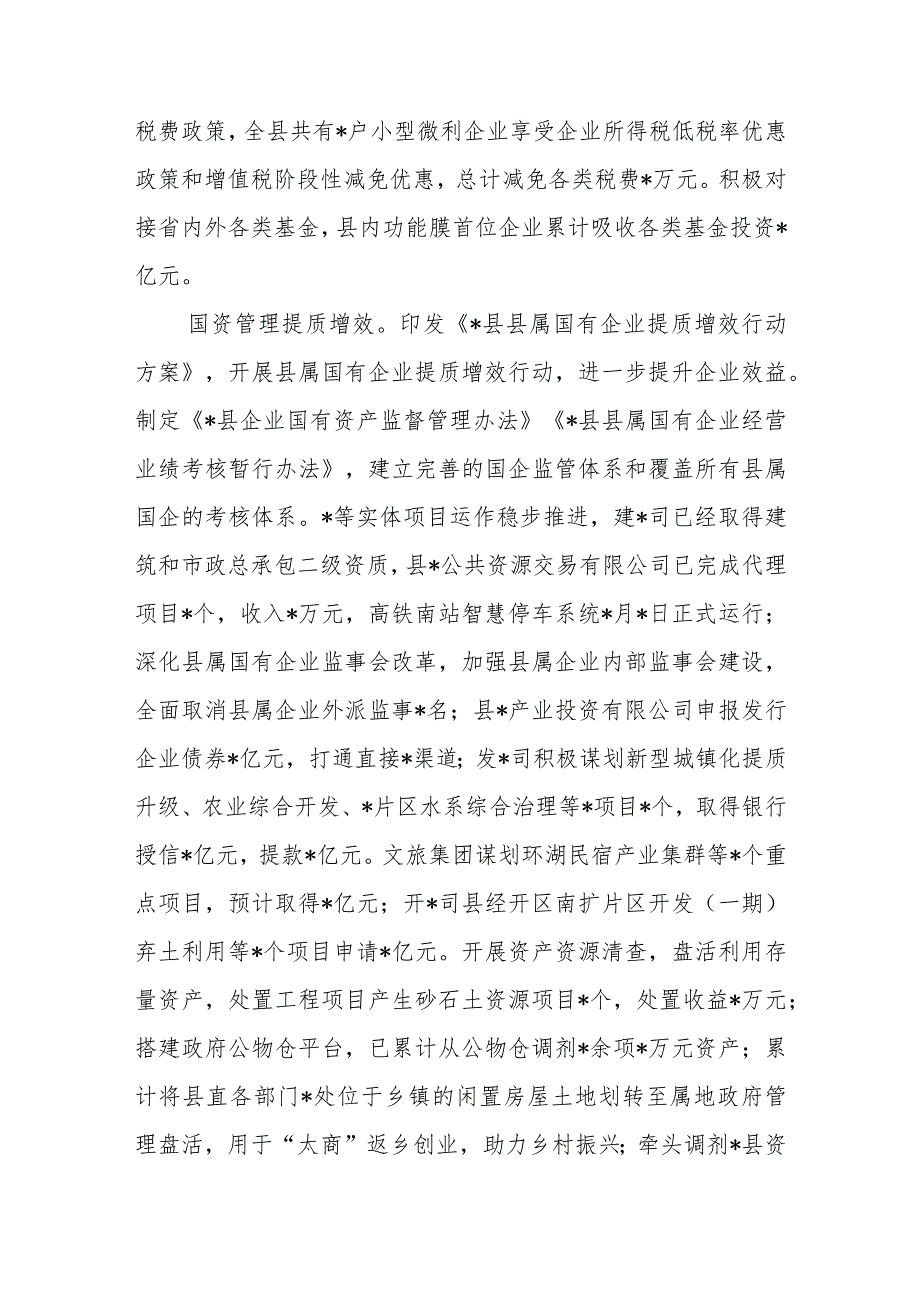 税费政策，全县共有*户小型微利企业享受企业所得税低税率优惠政策和增值税阶段性减免优惠，总计减免各类税费*万元。积极对接省内外各类基金，县内功能膜首位企业累计吸收各类基金投资*亿元。

国资管理提质增效。印发《*县县属国有企业提质增效行动方案》，开展县属国有企业提质增效行动，进一步提升企业效益。制定《*县企业国有资产监督管理办法》《*县县属国有企业经营业绩考核暂行办法》，建立完善的国企监管体系和覆盖所有县属国企的考核体系。*等实体项目运作稳步推进，建*司已经取得建筑和市政总承包二级资质，县*公共资源交易有限公司已完成代理项目*个，收入*万元，高铁南站智慧停车系统*月*日正式运行；深化县属国有企业监事会改革，加强县属企业内部监事会建设，全面取消县属企业外派监事*名；县*产业投资有限公司申报发行企业债券*亿元，打通直接*渠道；发*司积极谋划新型城镇化提质升级、农业综合开发、*片区水系综合治理等*项目*个，取得银行授信*亿元，提款*亿元。文旅集团谋划环湖民宿产业集群等*个重点项目，预计取得*亿元；开*司县经开区南扩片区开发（一期）弃土利用等*个项目申请*亿元。开展资产资源清查，盘活利用存量资产，处置工程项目产生砂石土资源项目*个，处置收益*万元；搭建政府公物仓平台，已累计从公物仓调剂*余项*万元资产；累计将县直各部门*处位于乡镇的闲置房屋土地划转至属地政府管理盘活，用于“太商”返乡创业，助力乡村振兴；牵头调剂*县资